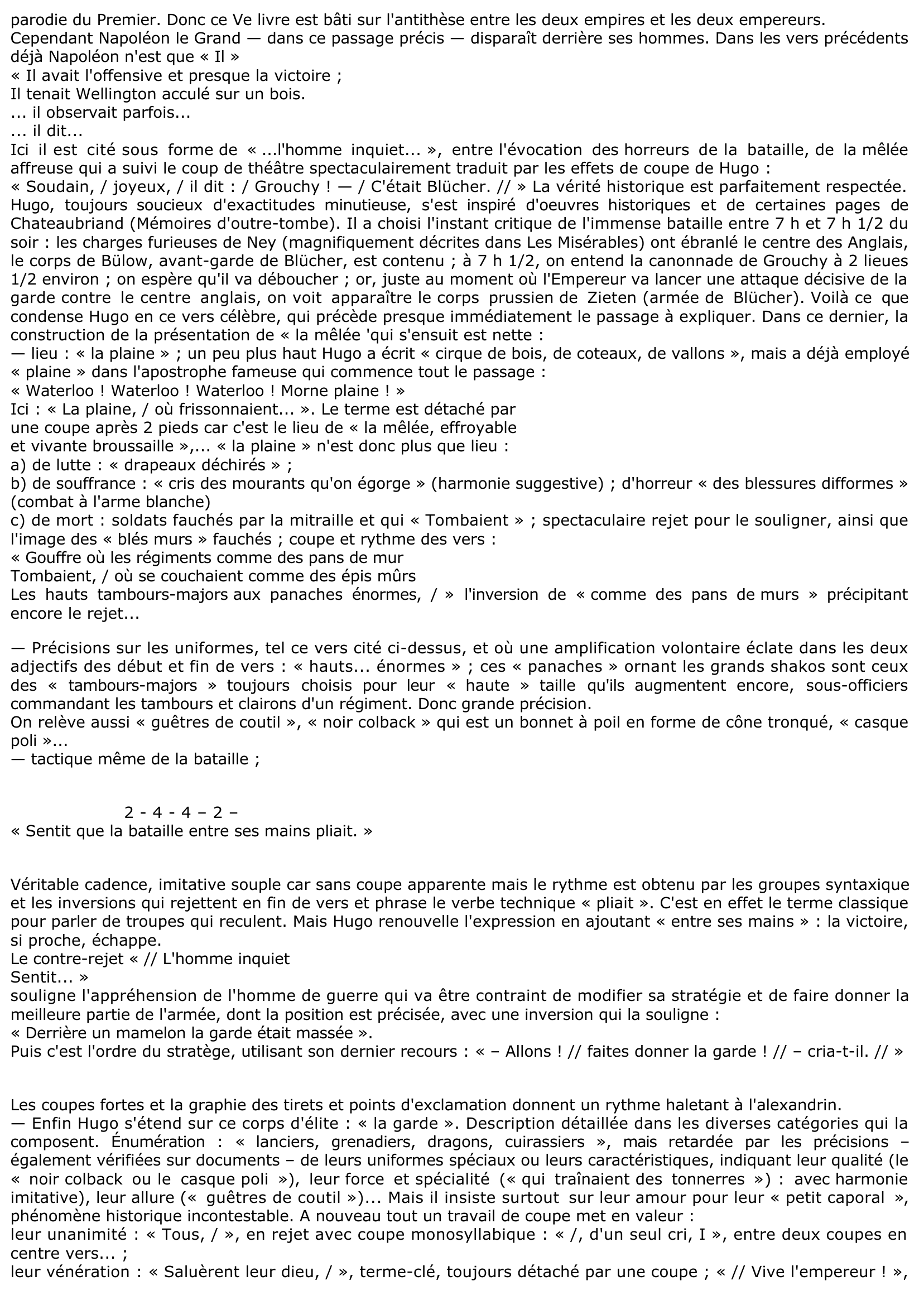 parodie du Premier. Donc ce Ve livre est bâti sur l'antithèse entre les deux empires et les deux empereurs.
Cependant Napoléon le Grand — dans ce passage précis — disparaît derrière ses hommes. Dans les vers précédents déjà Napoléon n'est que « Il »
« Il avait l'offensive et presque la victoire ;
Il tenait Wellington acculé sur un bois.
... il observait parfois...
... il dit...
Ici il est cité sous forme de « ...l'homme inquiet... », entre l'évocation des horreurs de la bataille, de la mêlée affreuse qui a suivi le coup de théâtre spectaculairement traduit par les effets de coupe de Hugo :
« Soudain, / joyeux, / il dit : / Grouchy ! — / C'était Blücher. // » La vérité historique est parfaitement respectée. Hugo, toujours soucieux d'exactitudes minutieuse, s'est inspiré d'oeuvres historiques et de certaines pages de Chateaubriand (Mémoires d'outre-tombe). Il a choisi l'instant critique de l'immense bataille entre 7 h et 7 h 1/2 du soir : les charges furieuses de Ney (magnifiquement décrites dans Les Misérables) ont ébranlé le centre des Anglais, le corps de Bülow, avant-garde de Blücher, est contenu ; à 7 h 1/2, on entend la canonnade de Grouchy à 2 lieues 1/2 environ ; on espère qu'il va déboucher ; or, juste au moment où l'Empereur va lancer une attaque décisive de la garde contre le centre anglais, on voit apparaître le corps prussien de Zieten (armée de Blücher). Voilà ce que condense Hugo en ce vers célèbre, qui précède presque immédiatement le passage à expliquer. Dans ce dernier, la construction de la présentation de « la mêlée 'qui s'ensuit est nette :
— lieu : « la plaine » ; un peu plus haut Hugo a écrit « cirque de bois, de coteaux, de vallons », mais a déjà employé « plaine » dans l'apostrophe fameuse qui commence tout le passage :
« Waterloo ! Waterloo ! Waterloo ! Morne plaine ! »
Ici : « La plaine, / où frissonnaient... ». Le terme est détaché par une coupe après 2 pieds car c'est le lieu de « la mêlée, effroyable et vivante broussaille »,... « la plaine » n'est donc plus que lieu :
a) de lutte : « drapeaux déchirés » ;
b) de souffrance : « cris des mourants qu'on égorge » (harmonie suggestive) ; d'horreur « des blessures difformes » (combat à l'arme blanche)
c) de mort : soldats fauchés par la mitraille et qui « Tombaient » ; spectaculaire rejet pour le souligner, ainsi que l'image des « blés murs » fauchés ; coupe et rythme des vers :
« Gouffre où les régiments comme des pans de mur
Tombaient, / où se couchaient comme des épis mûrs
Les hauts tambours-majors aux panaches énormes, / » l'inversion de « comme des pans de murs » précipitant encore le rejet...

— Précisions sur les uniformes, tel ce vers cité ci-dessus, et où une amplification volontaire éclate dans les deux adjectifs des début et fin de vers : « hauts... énormes » ; ces « panaches » ornant les grands shakos sont ceux des « tambours-majors » toujours choisis pour leur « haute » taille qu'ils augmentent encore, sous-officiers commandant les tambours et clairons d'un régiment. Donc grande précision.
On relève aussi « guêtres de coutil », « noir colback » qui est un bonnet à poil en forme de cône tronqué, « casque poli »...
— tactique même de la bataille ;

2 - 4 - 4 – 2 –
« Sentit que la bataille entre ses mains pliait. »

Véritable cadence, imitative souple car sans coupe apparente mais le rythme est obtenu par les groupes syntaxique et les inversions qui rejettent en fin de vers et phrase le verbe technique « pliait ». C'est en effet le terme classique pour parler de troupes qui reculent. Mais Hugo renouvelle l'expression en ajoutant « entre ses mains » : la victoire, si proche, échappe.
Le contre-rejet « // L'homme inquiet
Sentit... »
souligne l'appréhension de l'homme de guerre qui va être contraint de modifier sa stratégie et de faire donner la meilleure partie de l'armée, dont la position est précisée, avec une inversion qui la souligne :
« Derrière un mamelon la garde était massée ».
Puis c'est l'ordre du stratège, utilisant son dernier recours : « – Allons ! // faites donner la garde ! // – cria-t-il. // »

Les coupes fortes et la graphie des tirets et points d'exclamation donnent un rythme haletant à l'alexandrin.
— Enfin Hugo s'étend sur ce corps d'élite : « la garde ». Description détaillée dans les diverses catégories qui la composent. Énumération : « lanciers, grenadiers, dragons, cuirassiers », mais retardée par les précisions – également vérifiées sur documents – de leurs uniformes spéciaux ou leurs caractéristiques, indiquant leur qualité (le « noir colback ou le casque poli »), leur force et spécialité (« qui traînaient des tonnerres ») : avec harmonie imitative), leur allure (« guêtres de coutil »)... Mais il insiste surtout sur leur amour pour leur « petit caporal », phénomène historique incontestable. A nouveau tout un travail de coupe met en valeur :
leur unanimité : « Tous, / », en rejet avec coupe monosyllabique : « /, d'un seul cri, I », entre deux coupes en centre vers... ;
leur vénération : « Saluèrent leur dieu, / », terme-clé, toujours détaché par une coupe ; « // Vive l'empereur ! »,